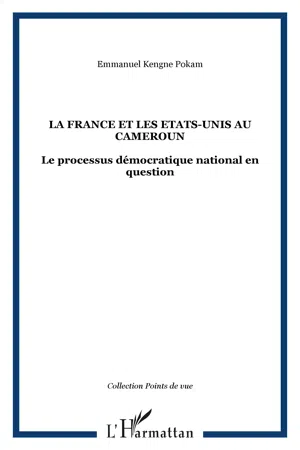 Emmanuel Kengne Pokam

LA FRANCE ET LES ETATS-UNIS AU CAMEROUN

Le processus démocratique national en question

Collection Points de vue

L'Harmattan